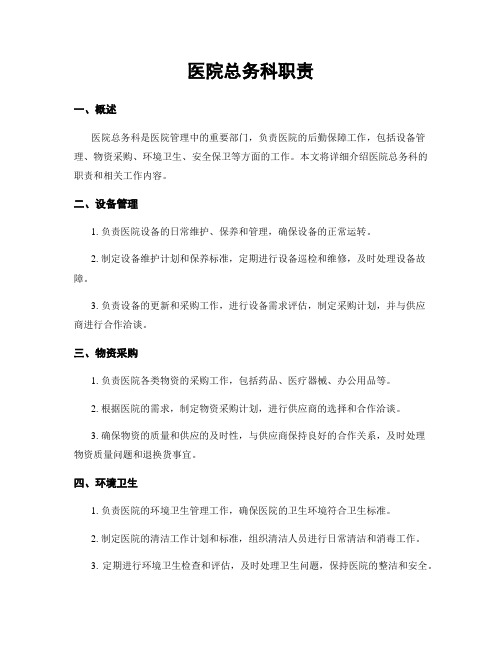 医院总务科职责

一、概述

医院总务科是医院管理中的重要部门，负责医院的后勤保障工作，包括设备管理、物资采购、环境卫生、安全保卫等方面的工作。本文将详细介绍医院总务科的职责和相关工作内容。

二、设备管理

1. 负责医院设备的日常维护、保养和管理，确保设备的正常运转。

2. 制定设备维护计划和保养标准，定期进行设备巡检和维修，及时处理设备故障。

3. 负责设备的更新和采购工作，进行设备需求评估，制定采购计划，并与供应商进行合作洽谈。

三、物资采购

1. 负责医院各类物资的采购工作，包括药品、医疗器械、办公用品等。

2. 根据医院的需求，制定物资采购计划，进行供应商的选择和合作洽谈。

3. 确保物资的质量和供应的及时性，与供应商保持良好的合作关系，及时处理物资质量问题和退换货事宜。

四、环境卫生

1. 负责医院的环境卫生管理工作，确保医院的卫生环境符合卫生标准。

2. 制定医院的清洁工作计划和标准，组织清洁人员进行日常清洁和消毒工作。

3. 定期进行环境卫生检查和评估，及时处理卫生问题，保持医院的整洁和安全。